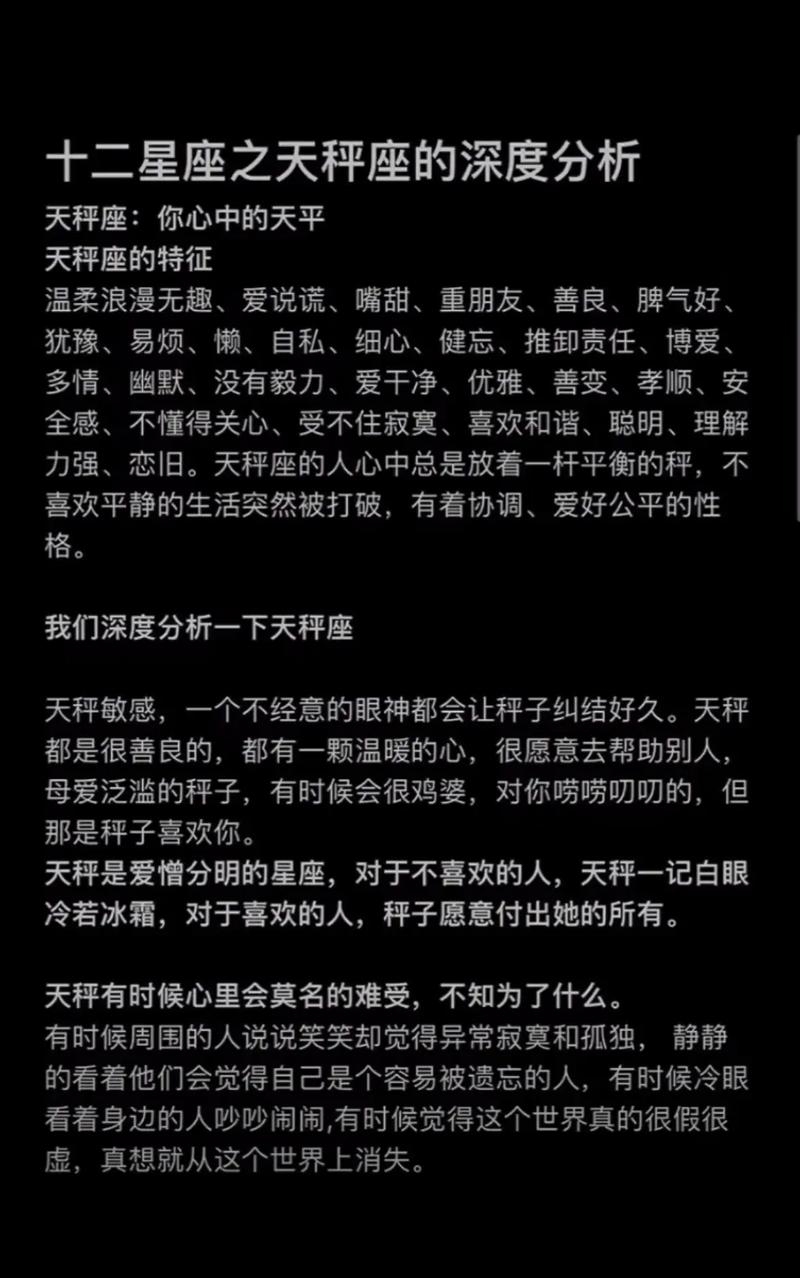 十二星座之天秤座的深度分析

天秤座：你心中的天平
天秤座的特征
温柔浪漫无趣、爱说谎、嘴甜、重朋友、善良、脾气好、犹豫、易烦、懒、自私、细心、健忘、推卸责任、博爱、多情、幽默、没有毅力、爱干净、优雅、善变、孝顺、安全感、不懂得关心、受不住寂寞、喜欢和谐、聪明、理解力强、恋旧。天秤座的人心中总是放着一杆平衡的秤，不喜欢平静的生活突然被打破，有着协调、爱好公平的性格。

我们深度分析一下天秤座

天秤敏感，一个不经意的眼神都会让秤子纠结好久。天秤都是很善良的，都有一颗温暖的心，很愿意去帮助别人，母爱泛滥的秤子，有时候会很鸡婆，对你唠唠叨叨的，但那是秤子喜欢你。
天秤是爱憎分明的星座，对于不喜欢的人，天秤一记白眼冷若冰霜，对于喜欢的人，秤子愿意付出她的所有。

天秤有时候心里会莫名的难受，不知为了什么。
有时候周围的人说说笑笑却觉得异常寂寞和孤独， 静静的看着他们会觉得自己是个容易被遗忘的人，有时候冷眼看着身边的人吵吵闹闹,有时候觉得这个世界真的很假很虚，真想就从这个世界上消失。